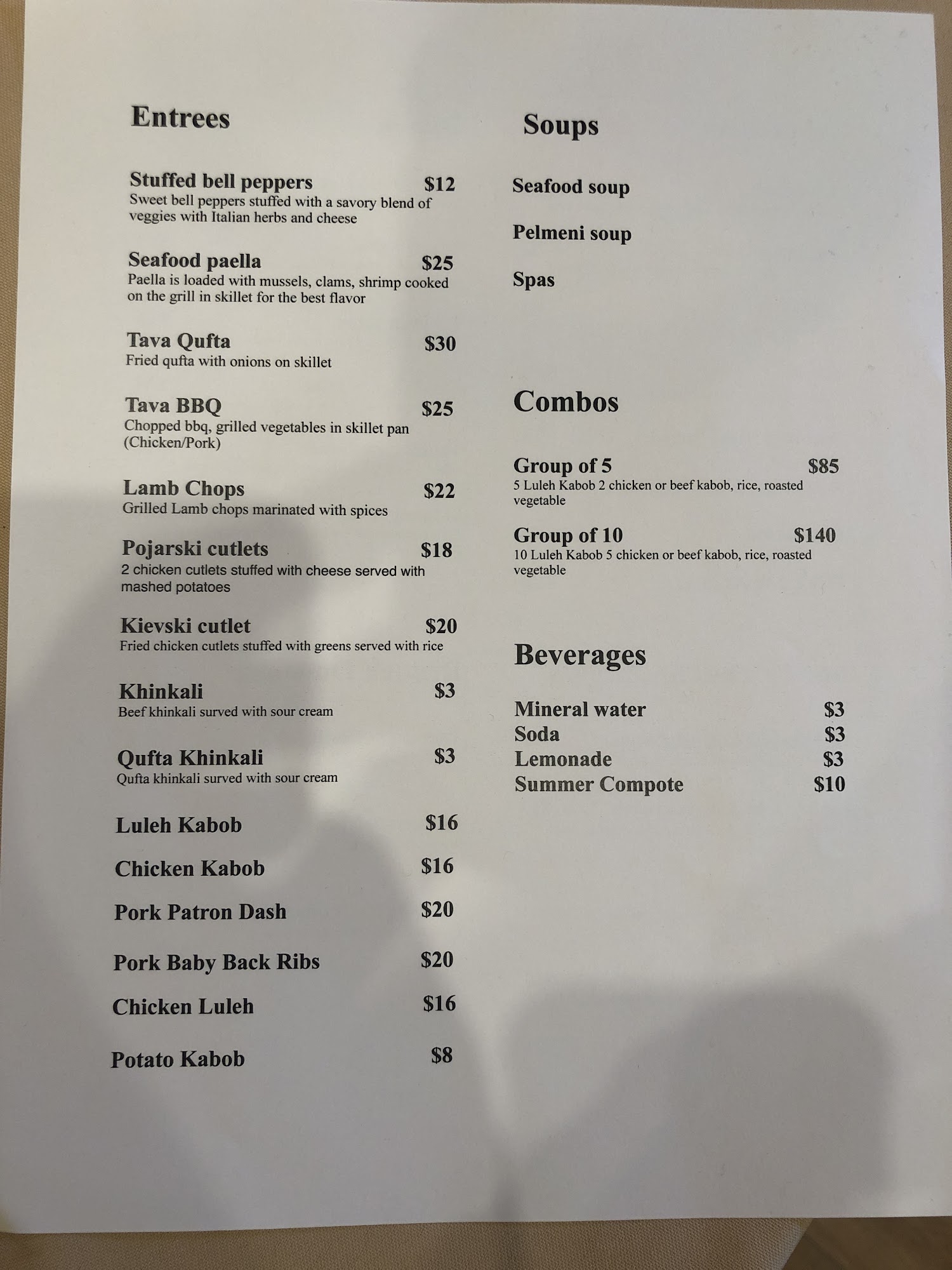 Entrees

Stuffed bell peppers $12
Sweet bell peppers stuffed with a savory blend of veggies with Italian herbs and cheese

Seafood paella $25
Paella is loaded with mussels, clams, shrimp cooked on the grill in skillet for the best flavor

Tava Qufta $30
Fried qufta with onions on skillet

Tava BBQ $25
Chopped bbq, grilled vegetables in skillet pan (Chicken/Pork)

Lamb Chops $22
Grilled Lamb chops marinated with spices

Pojarski cutlets $18
2 chicken cutlets stuffed with cheese served with mashed potatoes

Kievski cutlet $20
Fried chicken cutlets stuffed with greens served with rice

Khinkali $3
Beef khinkali surved with sour cream

Qufta Khinkali $3
Qufta khinkali surved with sour cream

Luleh Kabob $16

Chicken Kabob $16

Pork Patron Dash $20

Pork Baby Back Ribs $20

Chicken Luleh $16

Potato Kabob $8

Soups

Seafood soup

Pelmeni soup

Spas

Combos

Group of 5 $85
5 Luleh Kabob 2 chicken or beef kabob, rice, roasted vegetable

Group of 10 $140
10 Luleh Kabob 5 chicken or beef kabob, rice, roasted vegetable

Beverages

Mineral water $3
Soda $3
Lemonade $3
Summer Compote $10